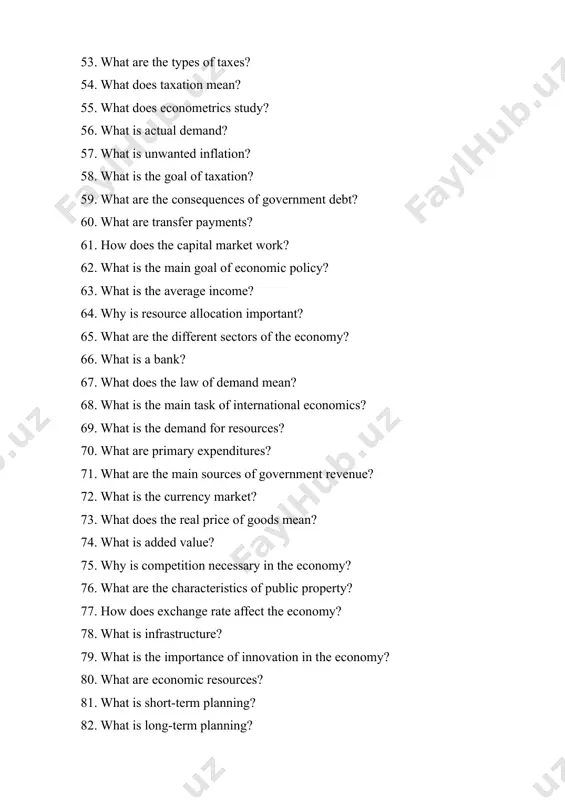 53. What are the types of taxes?
54. What does taxation mean?
55. What does econometrics study?
56. What is actual demand?
57. What is unwanted inflation?
58. What is the goal of taxation?
59. What are the consequences of government debt?
60. What are transfer payments?
61. How does the capital market work?
62. What is the main goal of economic policy?
63. What is the average income?
64. Why is resource allocation important?
65. What are the different sectors of the economy?
66. What is a bank?
67. What does the law of demand mean?
68. What is the main task of international economics?
69. What is the demand for resources?
70. What are primary expenditures?
71. What are the main sources of government revenue?
72. What is the currency market?
73. What does the real price of goods mean?
74. What is added value?
75. Why is competition necessary in the economy?
76. What are the characteristics of public property?
77. How does exchange rate affect the economy?
78. What is infrastructure?
79. What is the importance of innovation in the economy?
80. What are economic resources?
81. What is short-term planning?
82. What is long-term planning?

FaylHub.uz FaylHub.uz FaylHub.uz .uz .uz .uz